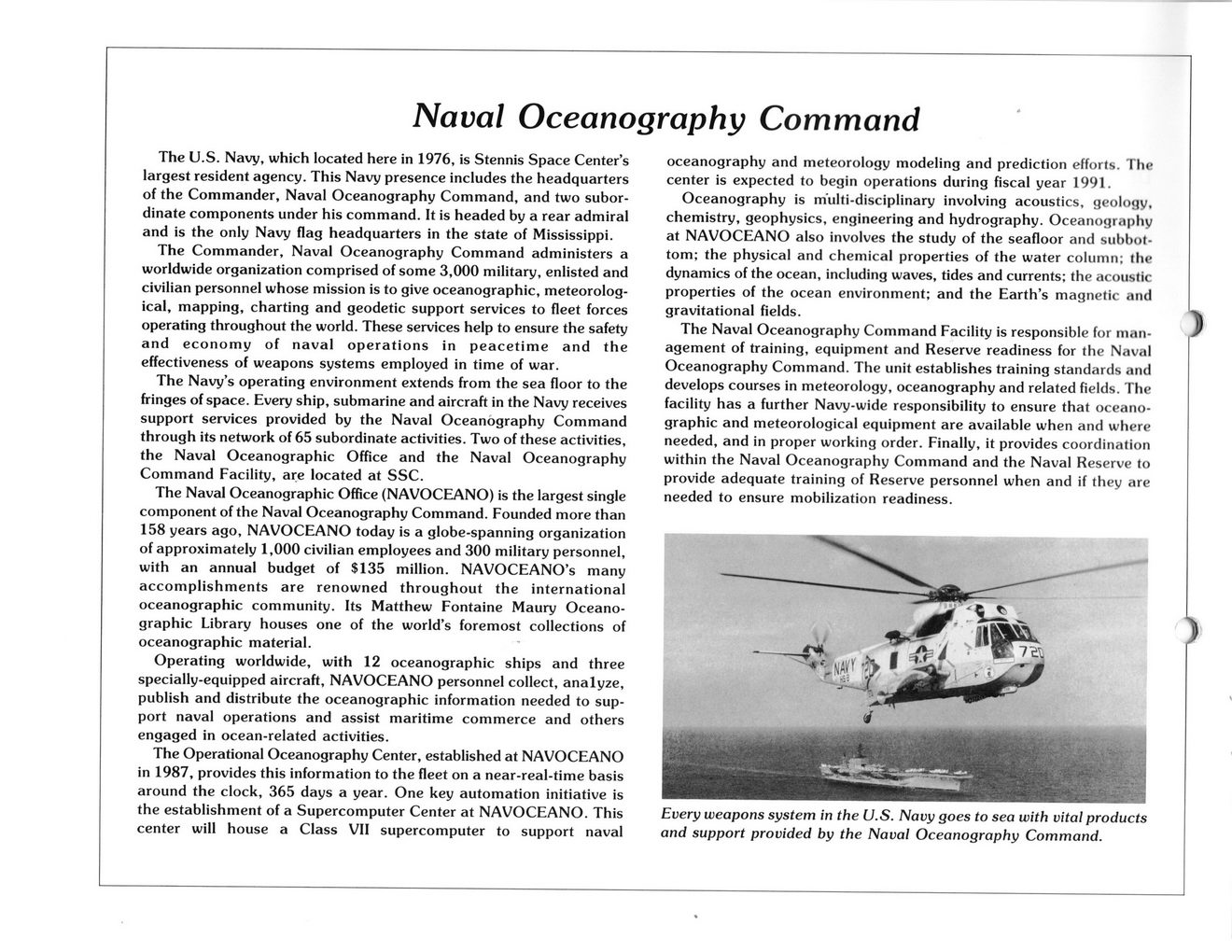 Naval Oceanography Command

The U.S. Navy, which located here in 1976, is Stennis Space Center's largest resident agency. This Navy presence includes the headquarters of the Commander, Naval Oceanography Command, and two subordinate components under his command. It is headed by a rear admiral and is the only Navy flag headquarters in the state of Mississippi.

The Commander, Naval Oceanography Command administers a worldwide organization comprised of some 3,000 military, enlisted and civilian personnel whose mission is to give oceanographic, meteorological, mapping, charting and geodetic support services to fleet forces operating throughout the world. These services help to ensure the safety and economy of naval operations in peacetime and the effectiveness of weapons systems employed in time of war.

The Navy's operating environment extends from the sea floor to the fringes of space. Every ship, submarine and aircraft in the Navy receives support services provided by the Naval Oceanography Command through its network of 65 subordinate activities. Two of these activities, the Naval Oceanographic Office and the Naval Oceanography Command Facility, are located at SSC.

The Naval Oceanographic Office (NAVOCEANO) is the largest single component of the Naval Oceanography Command. Founded more than 158 years ago, NAVOCEANO today is a globe-spanning organization of approximately 1,000 civilian employees and 300 military personnel, with an annual budget of $135 million. NAVOCEANO's many accomplishments are renowned throughout the international oceanographic community. Its Matthew Fontaine Maury Oceanographic Library houses one of the world's foremost collections of oceanographic material.

Operating worldwide, with 12 oceanographic ships and three specially-equipped aircraft, NAVOCEANO personnel collect, analyze, publish and distribute the oceanographic information needed to support naval operations and assist maritime commerce and others engaged in ocean-related activities.

The Operational Oceanography Center, established at NAVOCEANO in 1987, provides this information to the fleet on a near-real-time basis around the clock, 365 days a year. One key automation initiative is the establishment of a Supercomputer Center at NAVOCEANO. This center will house a Class VII supercomputer to support naval oceanography and meteorology modeling and prediction efforts. The center is expected to begin operations during fiscal year 1991.

Oceanography is multi-disciplinary involving acoustics, geology, chemistry, geophysics, engineering and hydrography. Oceanography at NAVOCEANO also involves the study of the seafloor and subbottom; the physical and chemical properties of the water column; the dynamics of the ocean, including waves, tides and currents; the acoustic properties of the ocean environment; and the Earth's magnetic and gravitational fields.

The Naval Oceanography Command Facility is responsible for management of training, equipment and Reserve readiness for the Naval Oceanography Command. The unit establishes training standards and develops courses in meteorology, oceanography and related fields. The facility has a further Navy-wide responsibility to ensure that oceanographic and meteorological equipment are available when and where needed, and in proper working order. Finally, it provides coordination within the Naval Oceanography Command and the Naval Reserve to provide adequate training of Reserve personnel when and if they are needed to ensure mobilization readiness.

NAVY 720

Every weapons system in the U.S. Navy goes to sea with vital products and support provided by the Naval Oceanography Command.